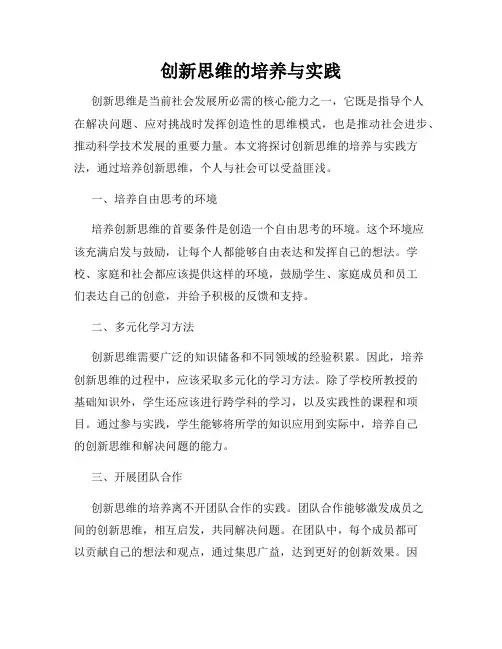 创新思维的培养与实践

创新思维是当前社会发展所必需的核心能力之一，它既是指导个人在解决问题、应对挑战时发挥创造性的思维模式，也是推动社会进步、推动科学技术发展的重要力量。本文将探讨创新思维的培养与实践方法，通过培养创新思维，个人与社会可以受益匪浅。

一、培养自由思考的环境

培养创新思维的首要条件是创造一个自由思考的环境。这个环境应该充满启发与鼓励，让每个人都能够自由表达和发挥自己的想法。学校、家庭和社会都应该提供这样的环境，鼓励学生、家庭成员和员工们表达自己的创意，并给予积极的反馈和支持。

二、多元化学习方法

创新思维需要广泛的知识储备和不同领域的经验积累。因此，培养创新思维的过程中，应该采取多元化的学习方法。除了学校所教授的基础知识外，学生还应该进行跨学科的学习，以及实践性的课程和项目。通过参与实践，学生能够将所学的知识应用到实际中，培养自己的创新思维和解决问题的能力。

三、开展团队合作

创新思维的培养离不开团队合作的实践。团队合作能够激发成员之间的创新思维，相互启发，共同解决问题。在团队中，每个成员都可以贡献自己的想法和观点，通过集思广益，达到更好的创新效果。因